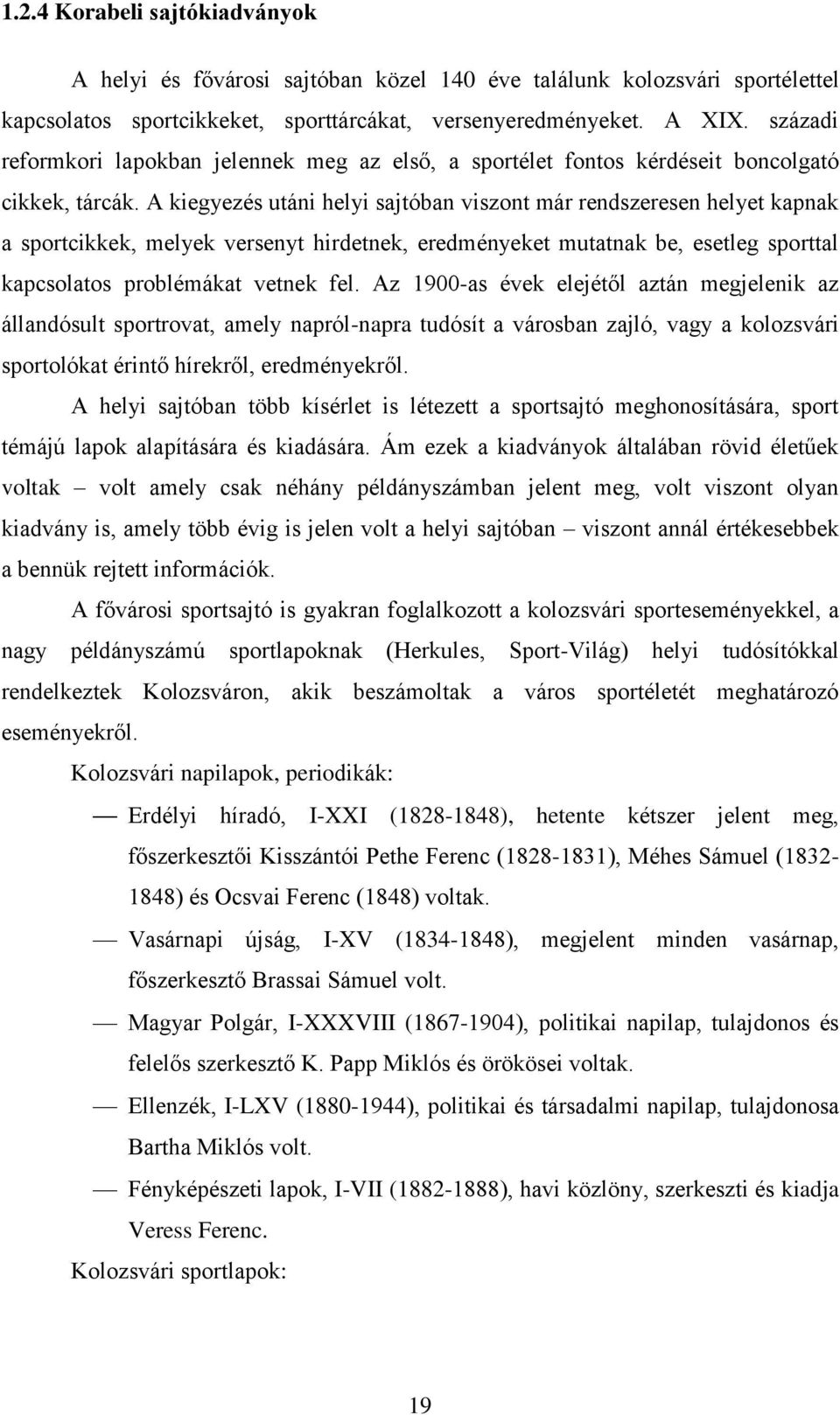 1.2.4 Korabeli sajtókiadványok

A helyi és fővárosi sajtóban közel 140 éve találunk kolozsvári sportélettel kapcsolatos sportcikkeket, sporttárcákat, versenyeredményeket. A XIX. századi reformkori lapokban jelennek meg az első, a sportélet fontos kérdéseit boncolgató cikkek, tárcák. A kiegyezés utáni helyi sajtóban viszont már rendszeresen helyet kapnak a sportcikkek, melyek versenyt hirdetnek, eredményeket mutatnak be, esetleg sporttal kapcsolatos problémákat vetnek fel. Az 1900-as évek elejétől aztán megjelenik az állandósult sportrovat, amely napról-napra tudósít a városban zajló, vagy a kolozsvári sportolókat érintő hírekről, eredményekről.

A helyi sajtóban több kísérlet is létezett a sportsajtó meghonosítására, sport témájú lapok alapítására és kiadására. Ám ezek a kiadványok általában rövid életűek voltak – volt amely csak néhány példányszámban jelent meg, volt viszont olyan kiadvány is, amely több évig is jelen volt a helyi sajtóban – viszont annál értékesebbek a bennük rejtett információk.

A fővárosi sportsajtó is gyakran foglalkozott a kolozsvári sporteseményekkel, a nagy példányszámú sportlapoknak (Herkules, Sport-Világ) helyi tudósítókkal rendelkeztek Kolozsváron, akik beszámoltak a város sportéletét meghatározó eseményekről.

Kolozsvári napilapok, periodikák:

— Erdélyi híradó, I-XXI (1828-1848), hetente kétszer jelent meg, főszerkesztői Kisszántói Pethe Ferenc (1828-1831), Méhes Sámuel (1832-1848) és Ocsvai Ferenc (1848) voltak.

— Vasárnapi újság, I-XV (1834-1848), megjelent minden vasárnap, főszerkesztő Brassai Sámuel volt.

— Magyar Polgár, I-XXXVIII (1867-1904), politikai napilap, tulajdonos és felelős szerkesztő K. Papp Miklós és örökösei voltak.

— Ellenzék, I-LXV (1880-1944), politikai és társadalmi napilap, tulajdonosa Bartha Miklós volt.

— Fényképészeti lapok, I-VII (1882-1888), havi közlöny, szerkeszti és kiadja Veress Ferenc.

Kolozsvári sportlapok:

19